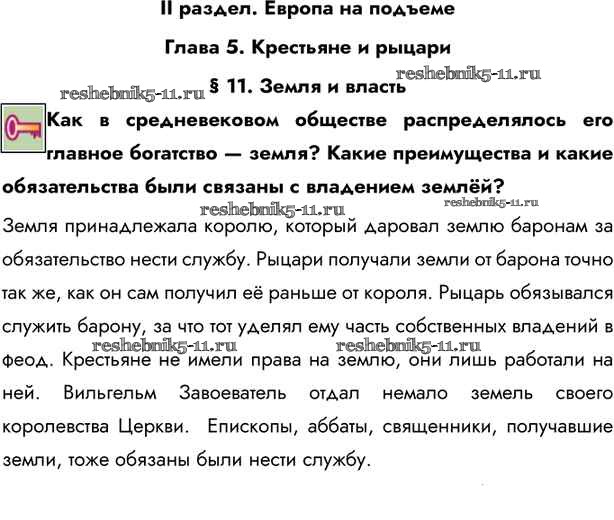 II раздел. Европа на подъеме

Глава 5. Крестьяне и рыцари

reshebnik5-11.ru

reshebnik5-11.ru § 11. Земля и власть

Как в средневековом обществе распределялось его главное богатство — земля? Какие преимущества и какие обязательства были связаны с владением землёй?

reshebnik5-11.ru reshebnik5-11.ru

Земля принадлежала королю, который даровал землю баронам за обязательство нести службу. Рыцари получали земли от барона точно так же, как он сам получил её раньше от короля. Рыцарь обязывался служить барону, за что тот уделял ему часть собственных владений в феод. Крестьяне не имели права на землю, они лишь работали на ней. Вильгельм Завоеватель отдал немало земель своего королевства Церкви. Епископы, аббаты, священники, получавшие земли, тоже обязаны были нести службу.

reshebnik5-11.ru reshebnik5-11.ru